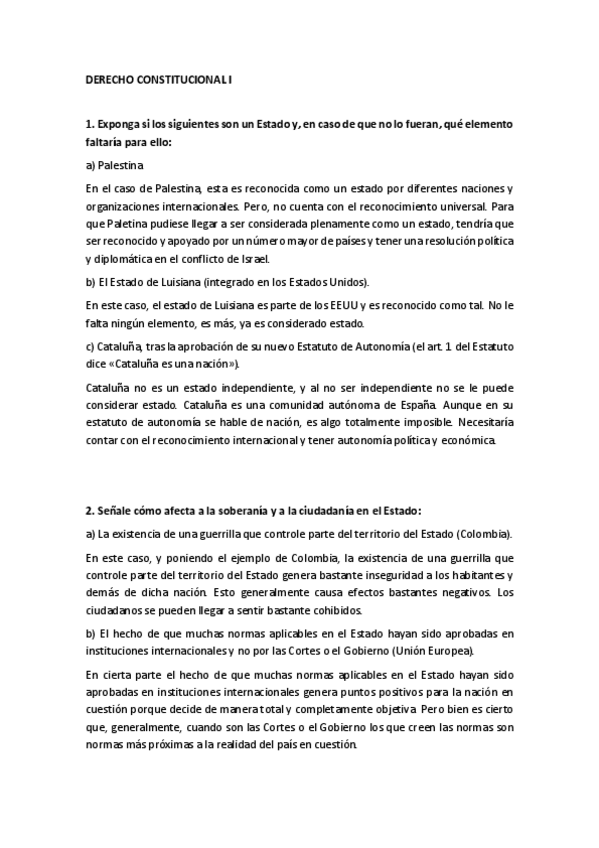 DERECHO CONSTITUCIONAL I

1. Exponga si los siguientes son un Estado y, en caso de que no lo fueran, qué elemento faltaría para ello:

a) Palestina

En el caso de Palestina, esta es reconocida como un estado por diferentes naciones y organizaciones internacionales. Pero, no cuenta con el reconocimiento universal. Para que Paletina pudiese llegar a ser considerada plenamente como un estado, tendría que ser reconocido y apoyado por un número mayor de países y tener una resolución política y diplomática en el conflicto de Israel.

b) El Estado de Luisiana (integrado en los Estados Unidos).

En este caso, el estado de Luisiana es parte de los EEUU y es reconocido como tal. No le falta ningún elemento, es más, ya es considerado estado.

c) Cataluña, tras la aprobación de su nuevo Estatuto de Autonomía (el art. 1 del Estatuto dice «Cataluña es una nación»).

Cataluña no es un estado independiente, y al no ser independiente no se le puede considerar estado. Cataluña es una comunidad autónoma de España. Aunque en su estatuto de autonomía se hable de nación, es algo totalmente imposible. Necesitaría contar con el reconocimiento internacional y tener autonomía política y económica.

2. Señale cómo afecta a la soberanía y a la ciudadanía en el Estado:

a) La existencia de una guerrilla que controle parte del territorio del Estado (Colombia).

En este caso, y poniendo el ejemplo de Colombia, la existencia de una guerrilla que controle parte del territorio del Estado genera bastante inseguridad a los habitantes y demás de dicha nación. Esto generalmente causa efectos bastantes negativos. Los ciudadanos se pueden llegar a sentir bastante cohibidos.

b) El hecho de que muchas normas aplicables en el Estado hayan sido aprobadas en instituciones internacionales y no por las Cortes o el Gobierno (Unión Europea).

En cierta parte el hecho de que muchas normas aplicables en el Estado hayan sido aprobadas en instituciones internacionales genera puntos positivos para la nación en cuestión porque decide de manera total y completamente objetiva. Pero bien es cierto que, generalmente, cuando son las Cortes o el Gobierno los que creen las normas son normas más próximas a la realidad del país en cuestión.